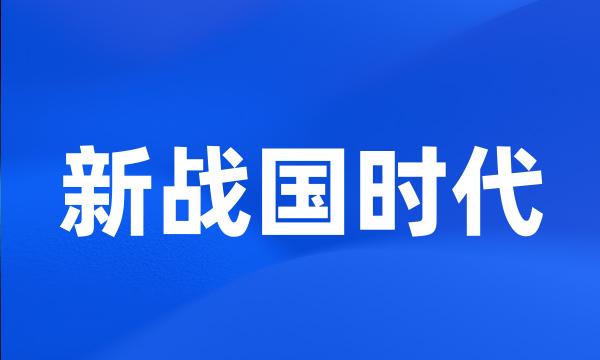 新战国时代